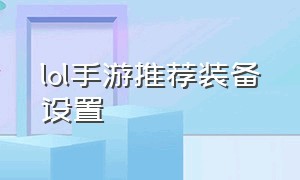 lol手游推荐装备设置